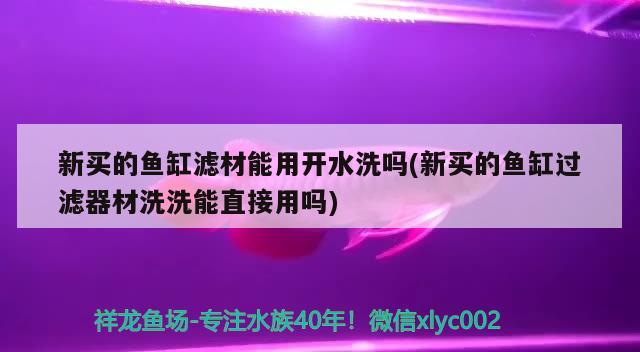 新买的鱼缸滤材能用开水洗吗(新买的鱼缸过滤器材洗洗能直接用吗)

祥龙鱼场-专注水族40年！微信xlyc002